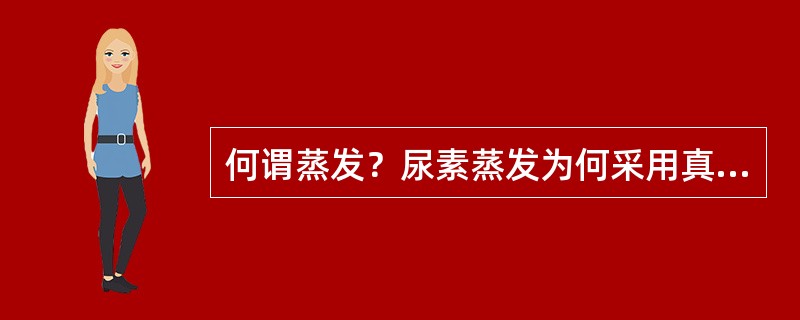 何谓蒸发？尿素蒸发为何采用真...